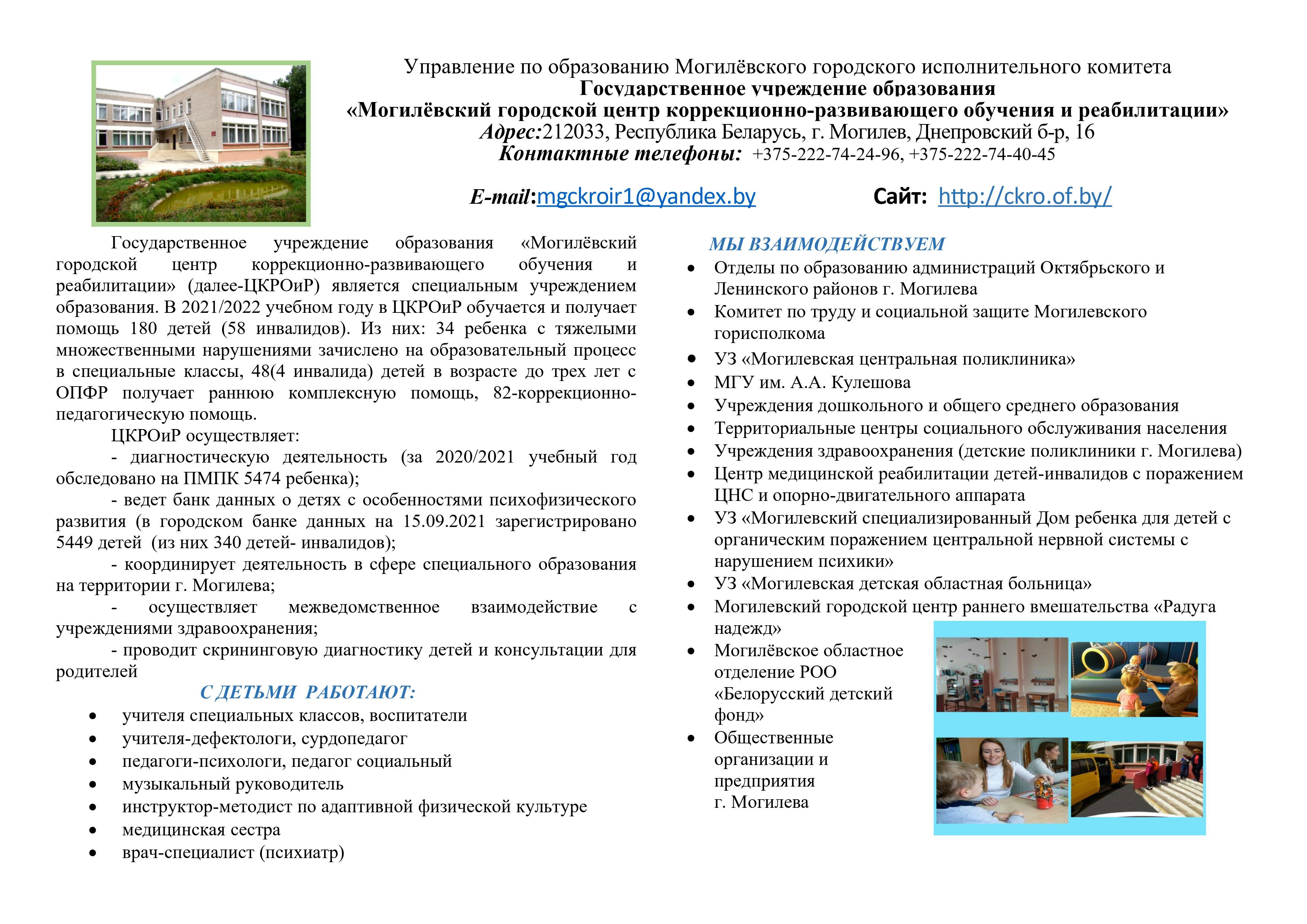 Управление по образованию Могилёвского городского исполнительного комитета
Государственное учреждение образования
«Могилёвский городской центр коррекционно-развивающего обучения и реабилитации»
Адрес:212033, Республика Беларусь, г. Могилев, Днепровский б-р, 16
Контактные телефоны: +375-222-74-24-96, +375-222-74-40-45

E-mail:mgckroir1@yandex.by Сайт: http://ckro.of.by/

Государственное учреждение образования «Могилёвский городской центр коррекционно-развивающего обучения и реабилитации» (далее-ЦКРОиР) является специальным учреждением образования. В 2021/2022 учебном году в ЦКРОиР обучается и получает помощь 180 детей (58 инвалидов). Из них: 34 ребенка с тяжелыми множественными нарушениями зачислено на образовательный процесс в специальные классы, 48(4 инвалида) детей в возрасте до трех лет с ОПФР получает раннюю комплексную помощь, 82-коррекционно-педагогическую помощь.

ЦКРОиР осуществляет:

- диагностическую деятельность (за 2020/2021 учебный год обследовано на ПМПК 5474 ребенка);

- ведет банк данных о детях с особенностями психофизического развития (в городском банке данных на 15.09.2021 зарегистрировано 5449 детей (из них 340 детей- инвалидов);

- координирует деятельность в сфере специального образования на территории г. Могилева;

- осуществляет межведомственное взаимодействие с учреждениями здравоохранения;

- проводит скрининговую диагностику детей и консультации для родителей

С ДЕТЬМИ РАБОТАЮТ:
• учителя специальных классов, воспитатели
• учителя-дефектологи, сурдопедагог
• педагоги-психологи, педагог социальный
• музыкальный руководитель
• инструктор-методист по адаптивной физической культуре
• медицинская сестра
• врач-специалист (психиатр)

МЫ ВЗАИМОДЕЙСТВУЕМ
• Отделы по образованию администраций Октябрьского и Ленинского районов г. Могилева
• Комитет по труду и социальной защите Могилевского горисполкома
• УЗ «Могилевская центральная поликлиника»
• МГУ им. А.А. Кулешова
• Учреждения дошкольного и общего среднего образования
• Территориальные центры социального обслуживания населения
• Учреждения здравоохранения (детские поликлиники г. Могилева)
• Центр медицинской реабилитации детей-инвалидов с поражением ЦНС и опорно-двигательного аппарата
• УЗ «Могилевский специализированный Дом ребенка для детей с органическим поражением центральной нервной системы с нарушением психики»
• УЗ «Могилевская детская областная больница»
• Могилевский городской центр раннего вмешательства «Радуга надежд»
• Могилёвское областное отделение РОО «Белорусский детский фонд»
• Общественные организации и предприятия г. Могилева